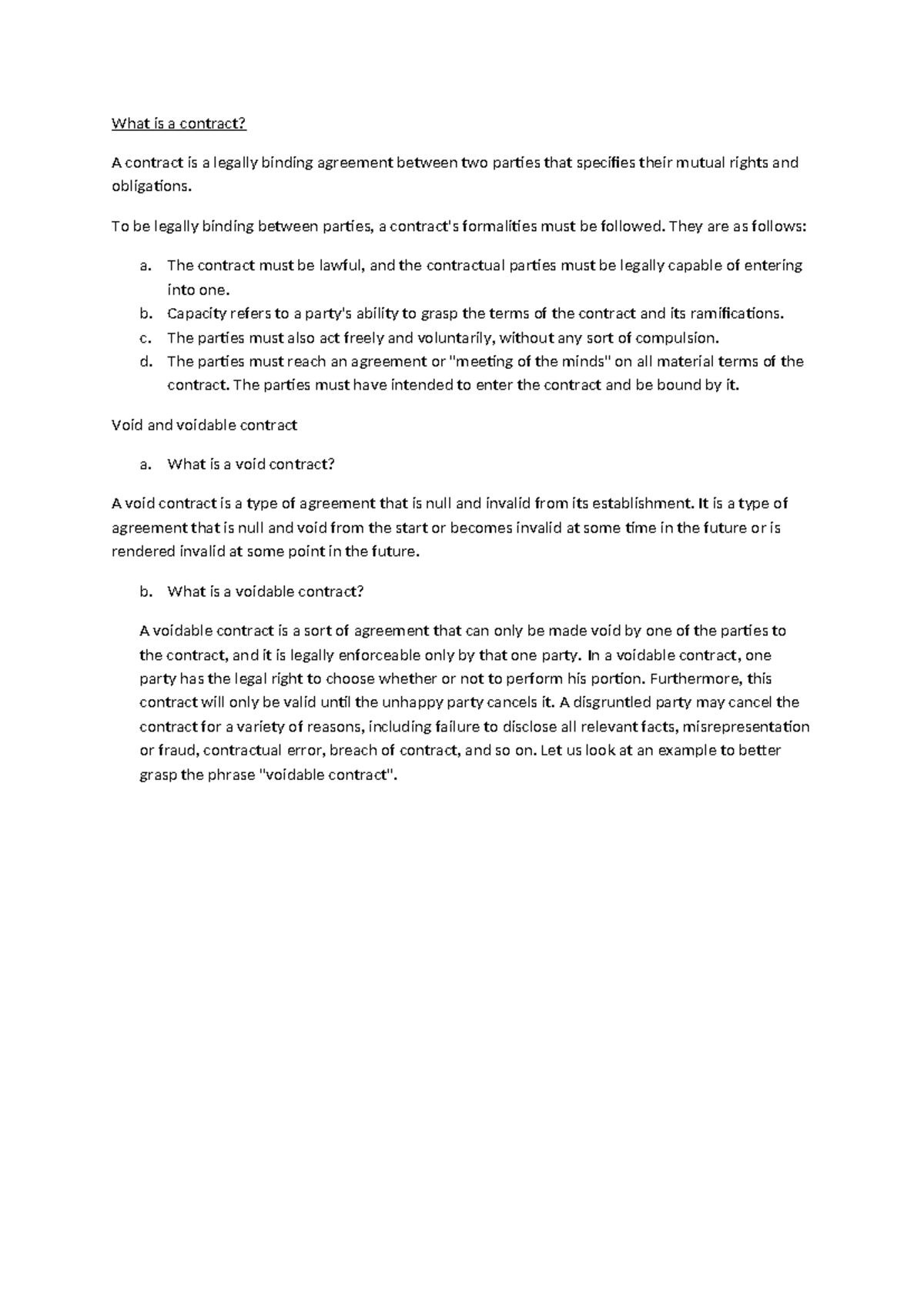 What is a contract?

A contract is a legally binding agreement between two parties that specifies their mutual rights and obligations.

To be legally binding between parties, a contract's formalities must be followed. They are as follows:

a. The contract must be lawful, and the contractual parties must be legally capable of entering into one.
b. Capacity refers to a party's ability to grasp the terms of the contract and its ramifications.
c. The parties must also act freely and voluntarily, without any sort of compulsion.
d. The parties must reach an agreement or "meeting of the minds" on all material terms of the contract. The parties must have intended to enter the contract and be bound by it.

Void and voidable contract

a. What is a void contract?

A void contract is a type of agreement that is null and invalid from its establishment. It is a type of agreement that is null and void from the start or becomes invalid at some time in the future or is rendered invalid at some point in the future.

b. What is a voidable contract?

A voidable contract is a sort of agreement that can only be made void by one of the parties to the contract, and it is legally enforceable only by that one party. In a voidable contract, one party has the legal right to choose whether or not to perform his portion. Furthermore, this contract will only be valid until the unhappy party cancels it. A disgruntled party may cancel the contract for a variety of reasons, including failure to disclose all relevant facts, misrepresentation or fraud, contractual error, breach of contract, and so on. Let us look at an example to better grasp the phrase "voidable contract".